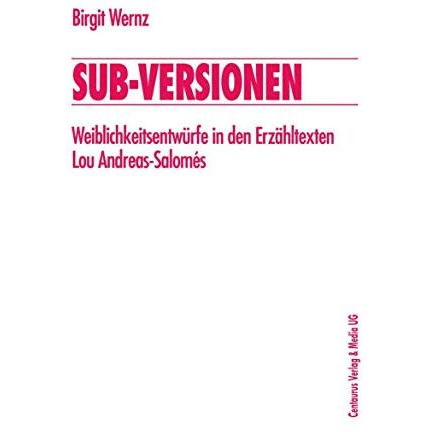 Birgit Wernz

SUB-VERSIONEN

Weiblichkeitsentwürfe in den Erzähltexten Lou Andreas-Salomés

Centaurus Verlag & Media UG